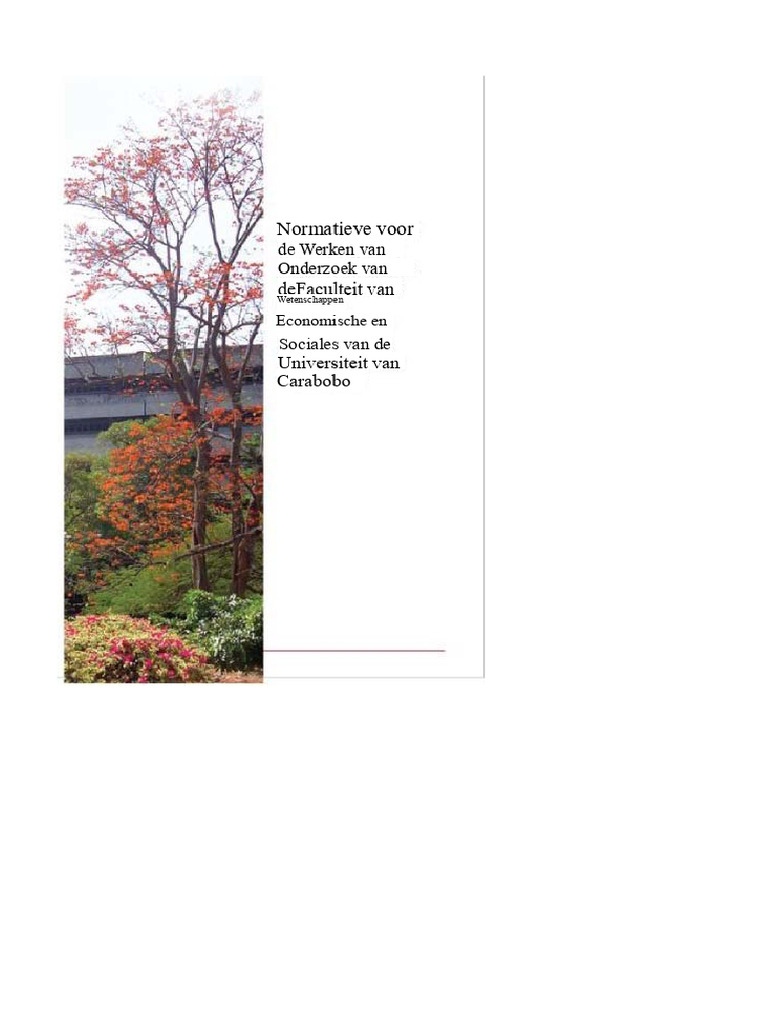 Normatieve voor de Werken van Onderzoek van deFaculteit van Wetenschappen Economische en Sociales van de Universiteit van Carabobo